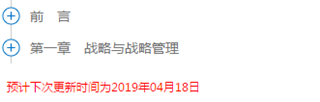 前　言

第一章　战略与战略管理

预计下次更新时间为2019年04月18日